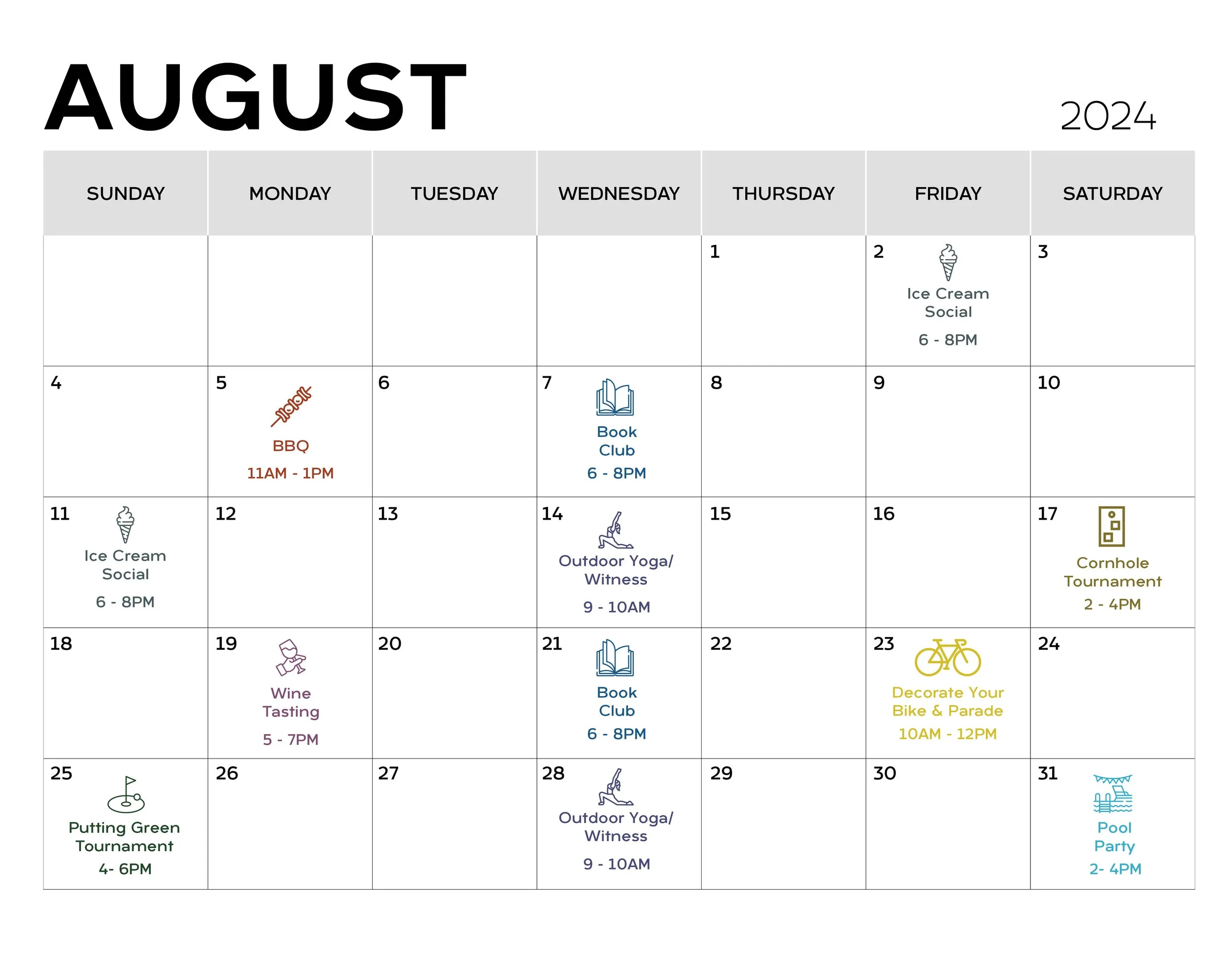 AUGUST

2024

| SUNDAY | MONDAY | TUESDAY | WEDNESDAY | THURSDAY | FRIDAY | SATURDAY |
|---|---|---|---|---|---|---|
| | | | | 1 | 2 Ice Cream Social 6 - 8PM | 3 |
| 4 | 5 BBQ 11AM - 1PM | 6 | 7 Book Club 6 - 8PM | 8 | 9 | 10 |
| 11 Ice Cream Social 6 - 8PM | 12 | 13 | 14 Outdoor Yoga/ Witness 9 - 10AM | 15 | 16 | 17 Cornhole Tournament 2 - 4PM |
| 18 | 19 Wine Tasting 5 - 7PM | 20 | 21 Book Club 6 - 8PM | 22 | 23 Decorate Your Bike & Parade 10AM - 12PM | 24 |
| 25 Putting Green Tournament 4- 6PM | 26 | 27 | 28 Outdoor Yoga/ Witness 9 - 10AM | 29 | 30 | 31 Pool Party 2- 4PM |